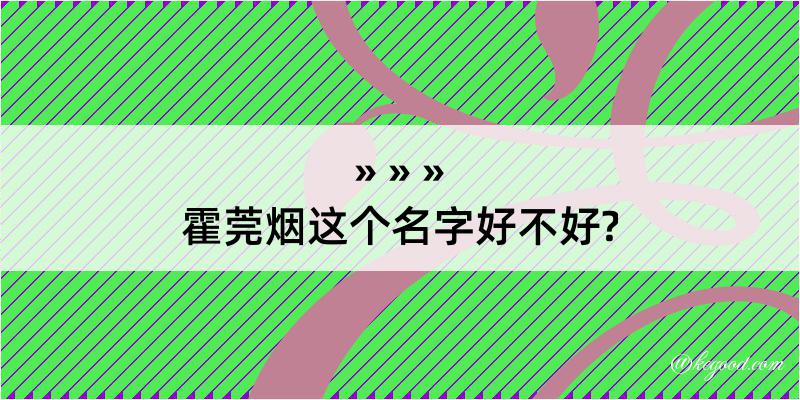 » » »
霍莞烟这个名字好不好?

@kegood.com